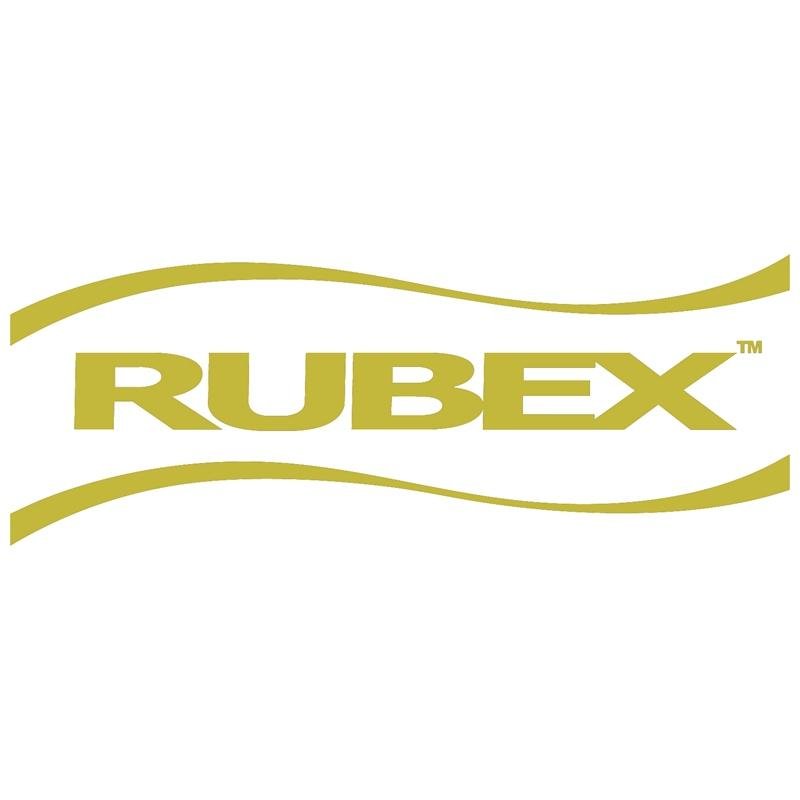 RUBEX™